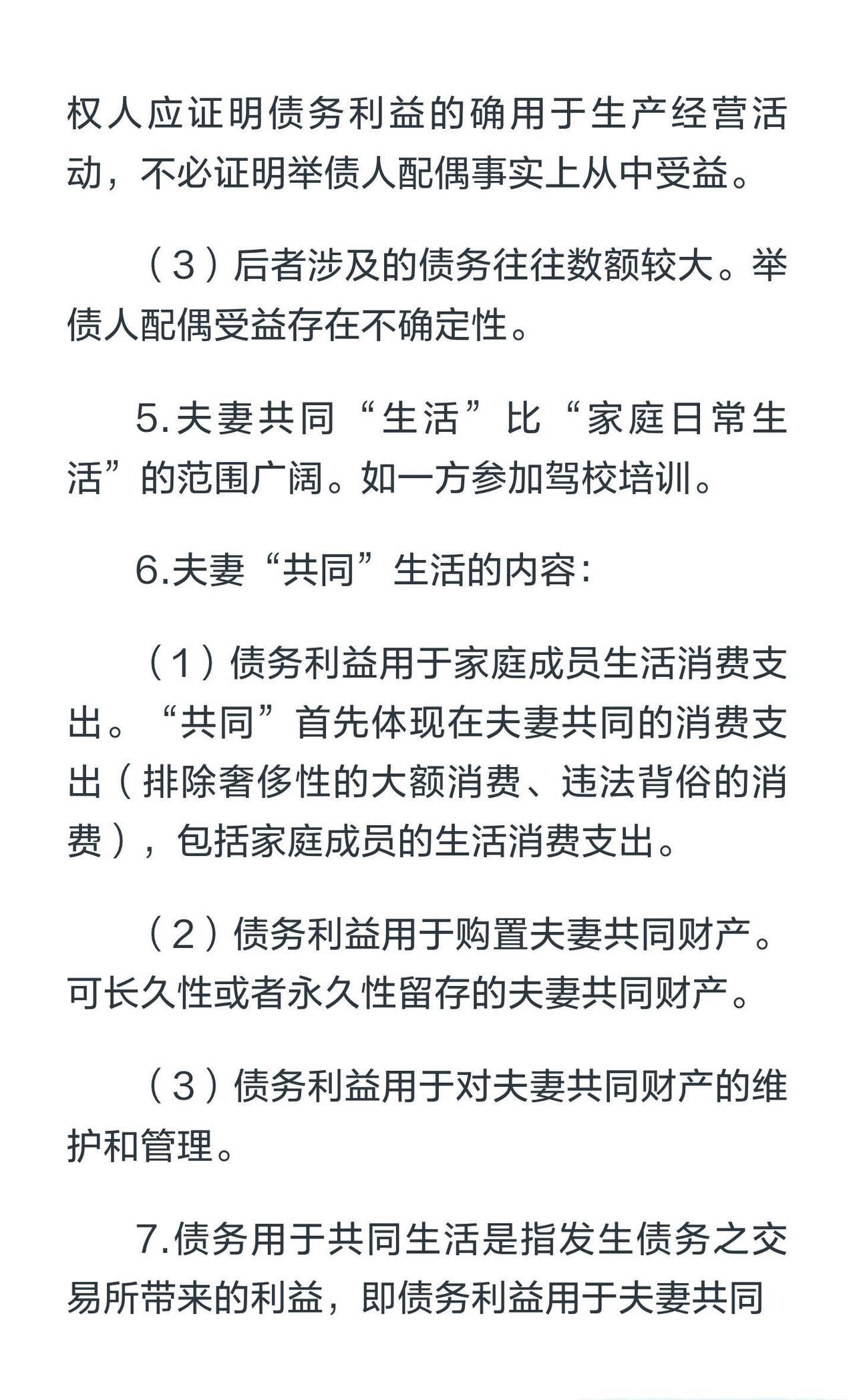 权人应证明债务利益的确用于生产经营活动，不必证明举债人配偶事实上从中受益。

（3）后者涉及的债务往往数额较大。举债人配偶受益存在不确定性。

5.夫妻共同“生活”比“家庭日常生活”的范围广阔。如一方参加驾校培训。

6.夫妻“共同”生活的内容：

（1）债务利益用于家庭成员生活消费支出。“共同”首先体现在夫妻共同的消费支出（排除奢侈性的大额消费、违法背俗的消费），包括家庭成员的生活消费支出。

（2）债务利益用于购置夫妻共同财产。可长久性或者永久性留存的夫妻共同财产。

（3）债务利益用于对夫妻共同财产的维护和管理。

7.债务用于共同生活是指发生债务之交易所带来的利益，即债务利益用于夫妻共同